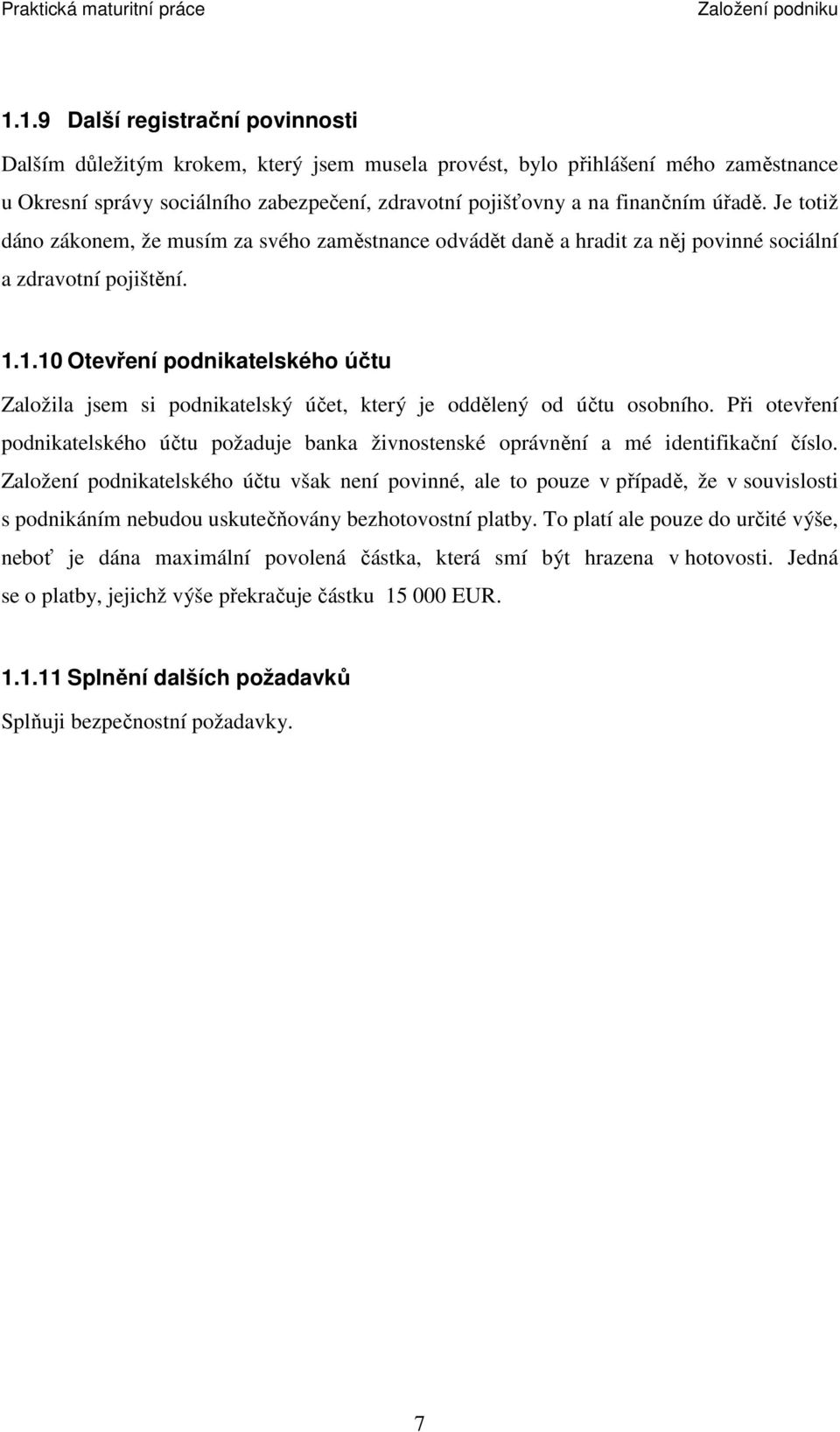 Praktická maturitní práce

Založení podniku

1.1.9 Další registrační povinnosti

Dalším důležitým krokem, který jsem musela provést, bylo přihlášení mého zaměstnance u Okresní správy sociálního zabezpečení, zdravotní pojišťovny a na finančním úřadě. Je totiž dáno zákonem, že musím za svého zaměstnance odvádět daně a hradit za něj povinné sociální a zdravotní pojištění.

1.1.10 Otevření podnikatelského účtu

Založila jsem si podnikatelský účet, který je oddělený od účtu osobního. Při otevření podnikatelského účtu požaduje banka živnostenské oprávnění a mé identifikační číslo. Založení podnikatelského účtu však není povinné, ale to pouze v případě, že v souvislosti s podnikáním nebudou uskutečňovány bezhotovostní platby. To platí ale pouze do určité výše, neboť je dána maximální povolená částka, která smí být hrazena v hotovosti. Jedná se o platby, jejichž výše překračuje částku 15 000 EUR.

1.1.11 Splnění dalších požadavků

Splňuji bezpečnostní požadavky.

7